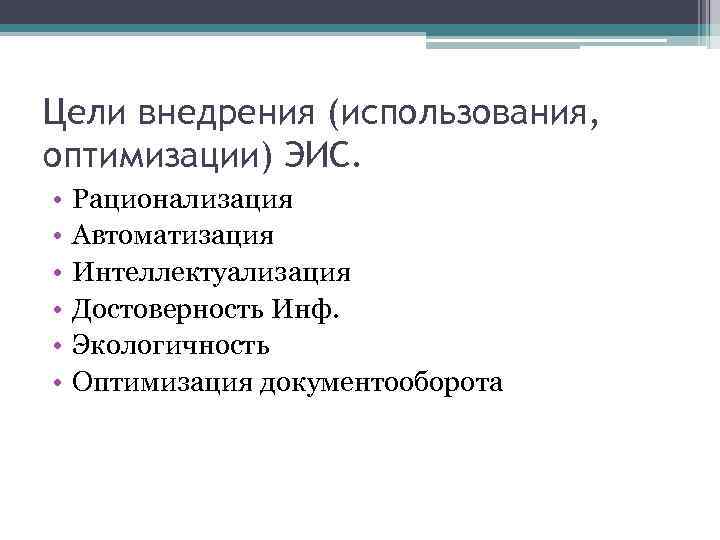 Цели внедрения (использования, оптимизации) ЭИС.

• Рационализация
• Автоматизация
• Интеллектуализация
• Достоверность Инф.
• Экологичность
• Оптимизация документооборота